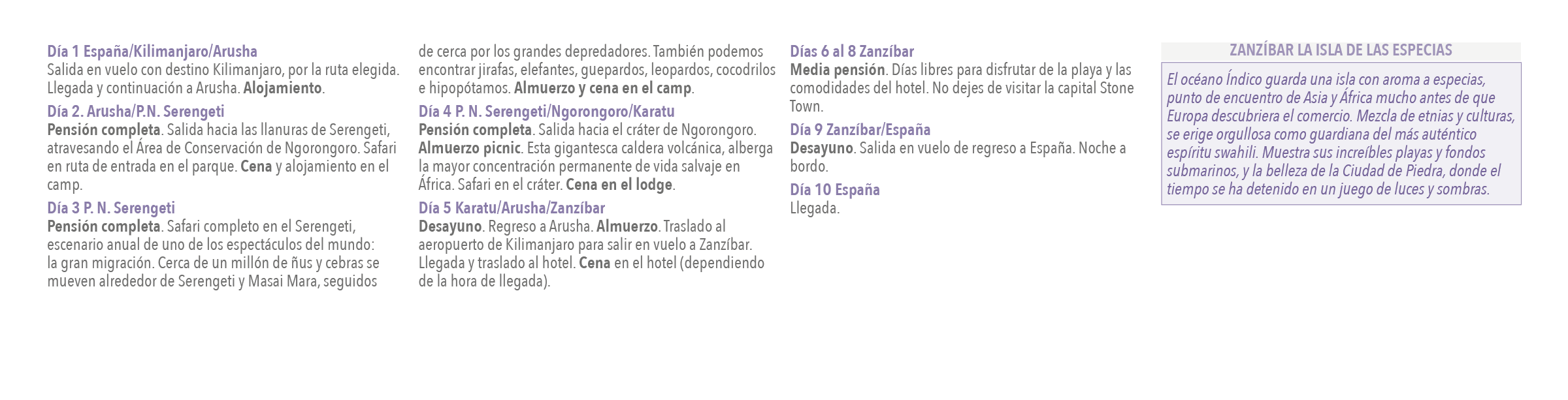 Día 1 España/Kilimanjaro/Arusha
Salida en vuelo con destino Kilimanjaro, por la ruta elegida. Llegada y continuación a Arusha. Alojamiento.

Día 2. Arusha/P.N. Serengeti
Pensión completa. Salida hacia las llanuras de Serengeti, atravesando el Área de Conservación de Ngorongoro. Safari en ruta de entrada en el parque. Cena y alojamiento en el camp.

Día 3 P. N. Serengeti
Pensión completa. Safari completo en el Serengeti, escenario anual de uno de los espectáculos del mundo: la gran migración. Cerca de un millón de ñus y cebras se mueven alrededor de Serengeti y Masai Mara, seguidos de cerca por los grandes depredadores. También podemos encontrar jirafas, elefantes, guepardos, leopardos, cocodrilos e hipopótamos. Almuerzo y cena en el camp.

Día 4 P. N. Serengeti/Ngorongoro/Karatu
Pensión completa. Salida hacia el cráter de Ngorongoro. Almuerzo picnic. Esta gigantesca caldera volcánica, alberga la mayor concentración permanente de vida salvaje en África. Safari en el cráter. Cena en el lodge.

Día 5 Karatu/Arusha/Zanzíbar
Desayuno. Regreso a Arusha. Almuerzo. Traslado al aeropuerto de Kilimanjaro para salir en vuelo a Zanzíbar. Llegada y traslado al hotel. Cena en el hotel (dependiendo de la hora de llegada).

Días 6 al 8 Zanzíbar
Media pensión. Días libres para disfrutar de la playa y las comodidades del hotel. No dejes de visitar la capital Stone Town.

Día 9 Zanzíbar/España
Desayuno. Salida en vuelo de regreso a España. Noche a bordo.

Día 10 España
Llegada.

ZANZÍBAR LA ISLA DE LAS ESPECIAS
El océano Índico guarda una isla con aroma a especias, punto de encuentro de Asia y África mucho antes de que Europa descubriera el comercio. Mezcla de etnias y culturas, se erige orgullosa como guardiana del más auténtico espíritu swahili. Muestra sus increíbles playas y fondos submarinos, y la belleza de la Ciudad de Piedra, donde el tiempo se ha detenido en un juego de luces y sombras.